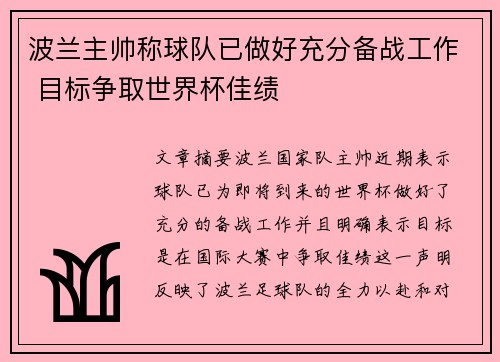 波兰主帅称球队已做好充分备战工作 目标争取世界杯佳绩

文章摘要波兰国家队主帅近期表示球队已为即将到来的世界杯做好了充分的备战工作并且明确表示目标是在国际大赛中争取佳绩这一声明反映了波兰足球队的全力以赴和对